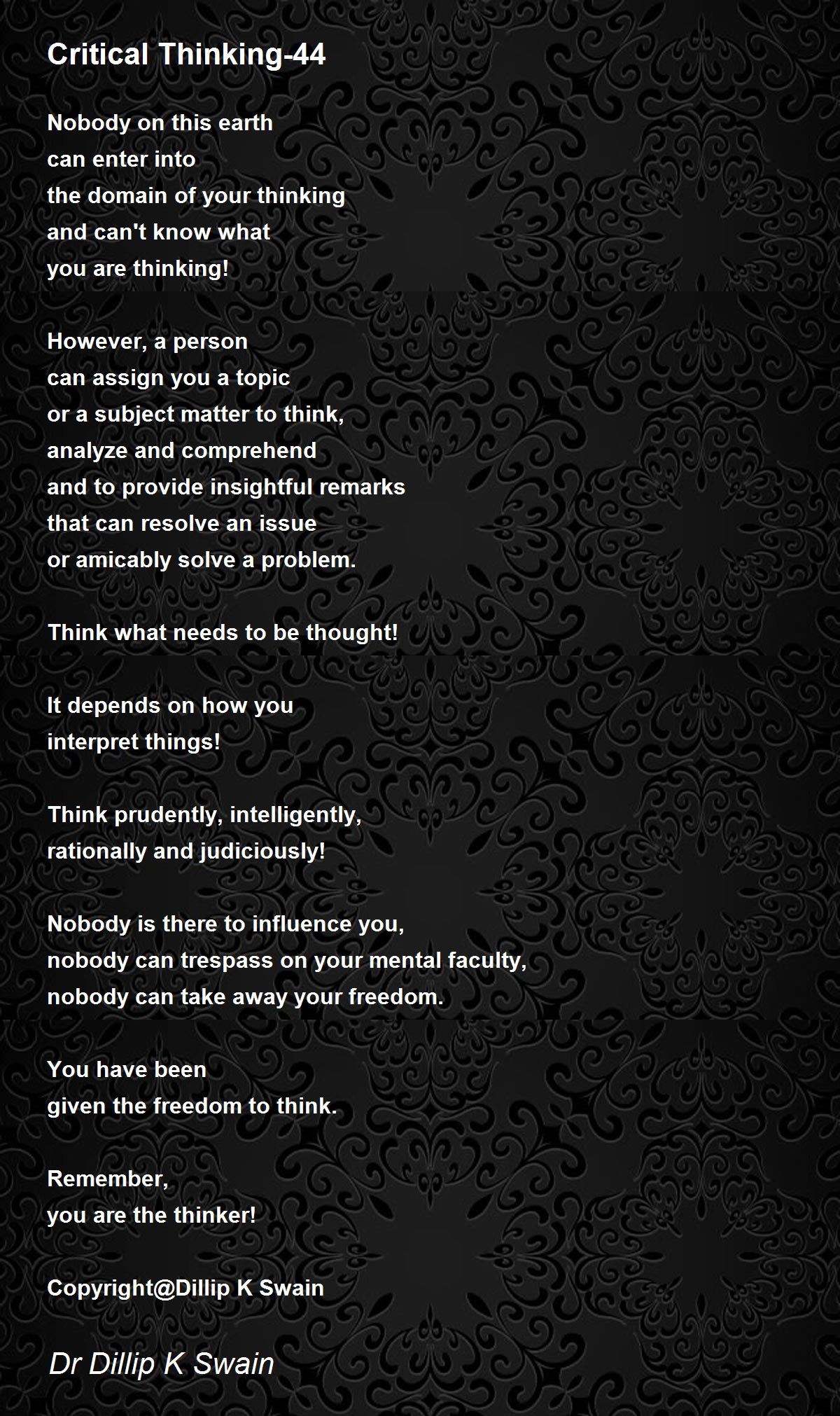 Critical Thinking-44

Nobody on this earth
can enter into
the domain of your thinking
and can't know what
you are thinking!

However, a person
can assign you a topic
or a subject matter to think,
analyze and comprehend
and to provide insightful remarks
that can resolve an issue
or amicably solve a problem.

Think what needs to be thought!

It depends on how you
interpret things!

Think prudently, intelligently,
rationally and judiciously!

Nobody is there to influence you,
nobody can trespass on your mental faculty,
nobody can take away your freedom.

You have been
given the freedom to think.

Remember,
you are the thinker!

Copyright@Dillip K Swain

Dr Dillip K Swain